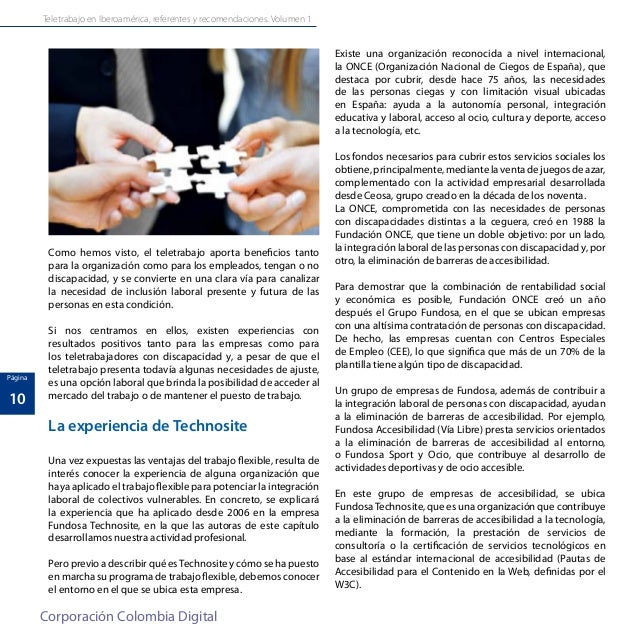 Teletrabajo en Iberoamérica, referentes y recomendaciones. Volumen 1

Como hemos visto, el teletrabajo aporta beneficios tanto para la organización como para los empleados, tengan o no discapacidad, y se convierte en una clara vía para canalizar la necesidad de inclusión laboral presente y futura de las personas en esta condición.

Si nos centramos en ellos, existen experiencias con resultados positivos tanto para las empresas como para los teletrabajadores con discapacidad y, a pesar de que el teletrabajo presenta todavía algunas necesidades de ajuste, es una opción laboral que brinda la posibilidad de acceder al mercado del trabajo o de mantener el puesto de trabajo.

Página
10

La experiencia de Technosite

Una vez expuestas las ventajas del trabajo flexible, resulta de interés conocer la experiencia de alguna organización que haya aplicado el trabajo flexible para potenciar la integración laboral de colectivos vulnerables. En concreto, se explicará la experiencia que ha aplicado desde 2006 en la empresa Fundosa Technosite, en la que las autoras de este capítulo desarrollamos nuestra actividad profesional.

Pero previo a describir qué es Technosite y cómo se ha puesto en marcha su programa de trabajo flexible, debemos conocer el entorno en el que se ubica esta empresa.

Existe una organización reconocida a nivel internacional, la ONCE (Organización Nacional de Ciegos de España), que destaca por cubrir, desde hace 75 años, las necesidades de las personas ciegas y con limitación visual ubicadas en España: ayuda a la autonomía personal, integración educativa y laboral, acceso al ocio, cultura y deporte, acceso a la tecnología, etc.

Los fondos necesarios para cubrir estos servicios sociales los obtiene, principalmente, mediante la venta de juegos de azar, complementado con la actividad empresarial desarrollada desde Ceosa, grupo creado en la década de los noventa.
La ONCE, comprometida con las necesidades de personas con discapacidades distintas a la ceguera, creó en 1988 la Fundación ONCE, que tiene un doble objetivo: por un lado, la integración laboral de las personas con discapacidad y, por otro, la eliminación de barreras de accesibilidad.

Para demostrar que la combinación de rentabilidad social y económica es posible, Fundación ONCE creó un año después el Grupo Fundosa, en el que se ubican empresas con una altísima contratación de personas con discapacidad. De hecho, las empresas cuentan con Centros Especiales de Empleo (CEE), lo que significa que más de un 70% de la plantilla tiene algún tipo de discapacidad.

Un grupo de empresas de Fundosa, además de contribuir a la integración laboral de personas con discapacidad, ayudan a la eliminación de barreras de accesibilidad. Por ejemplo, Fundosa Accesibilidad (Vía Libre) presta servicios orientados a la eliminación de barreras de accesibilidad al entorno, o Fundosa Sport y Ocio, que contribuye al desarrollo de actividades deportivas y de ocio accesible.

En este grupo de empresas de accesibilidad, se ubica Fundosa Technosite, que es una organización que contribuye a la eliminación de barreras de accesibilidad a la tecnología, mediante la formación, la prestación de servicios de consultoría o la certificación de servicios tecnológicos en base al estándar internacional de accesibilidad (Pautas de Accesibilidad para el Contenido en la Web, definidas por el W3C).

Corporación Colombia Digital